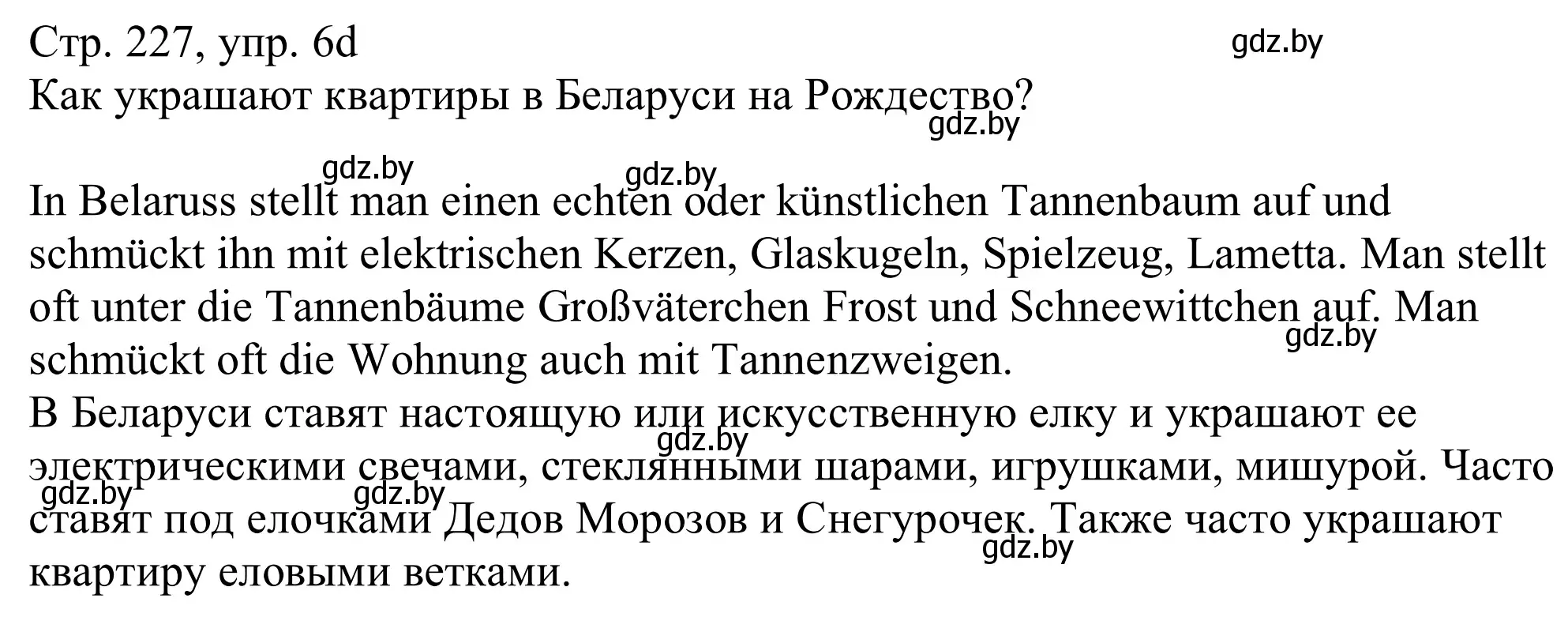 Стр. 227, упр. 6d
gdz.by
Как украшают квартиры в Беларуси на Рождество?
gdz.by
gdz.by gdz.by

In Belaruss stellt man einen echten oder künstlichen Tannenbaum auf und schmückt ihn mit elektrischen Kerzen, Glaskugeln, Spielzeug, Lametta. Man stellt oft unter die Tannenbäume Großväterchen Frost und Schneewittchen auf. Man schmückt oft die Wohnung auch mit Tannenzweigen.
gdz.by
В Беларуси ставят настоящую или искусственную елку и украшают ее электрическими свечами, стеклянными шарами, игрушками, мишурой. Часто ставят под елочками Дедов Морозов и Снегурочек. Также часто украшают квартиру еловыми ветками.
gdz.by gdz.by gdz.by gdz.by